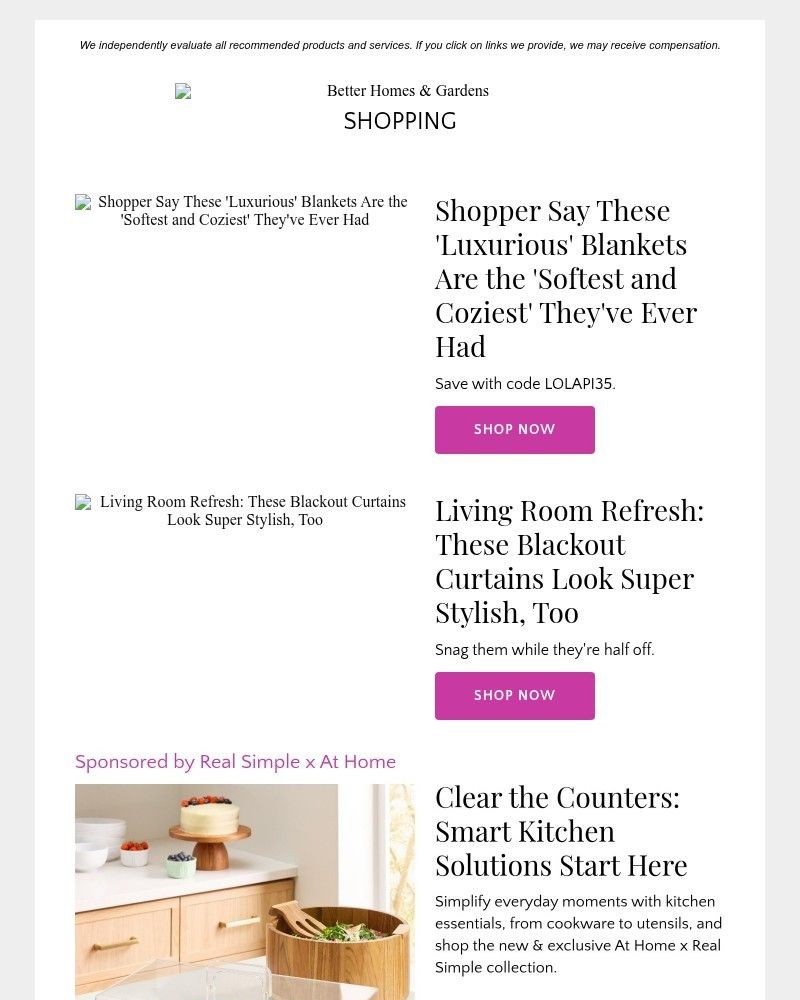 We independently evaluate all recommended products and services. If you click on links we provide, we may receive compensation.

Better Homes & Gardens

SHOPPING

Shopper Say These 'Luxurious' Blankets Are the 'Softest and Coziest' They've Ever Had

Shopper Say These 'Luxurious' Blankets Are the 'Softest and Coziest' They've Ever Had

Save with code LOLAPI35.

SHOP NOW

Living Room Refresh: These Blackout Curtains Look Super Stylish, Too

Living Room Refresh: These Blackout Curtains Look Super Stylish, Too

Snag them while they're half off.

SHOP NOW

Sponsored by Real Simple x At Home

Clear the Counters: Smart Kitchen Solutions Start Here

Simplify everyday moments with kitchen essentials, from cookware to utensils, and shop the new & exclusive At Home x Real Simple collection.